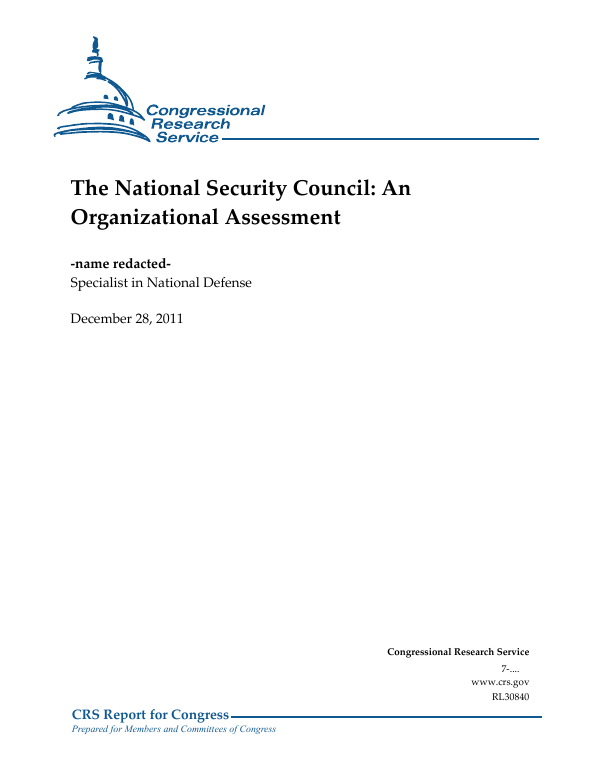 Congressional Research Service

The National Security Council: An Organizational Assessment

-name redacted-
Specialist in National Defense

December 28, 2011

Congressional Research Service
7-....
www.crs.gov
RL30840

CRS Report for Congress
Prepared for Members and Committees of Congress